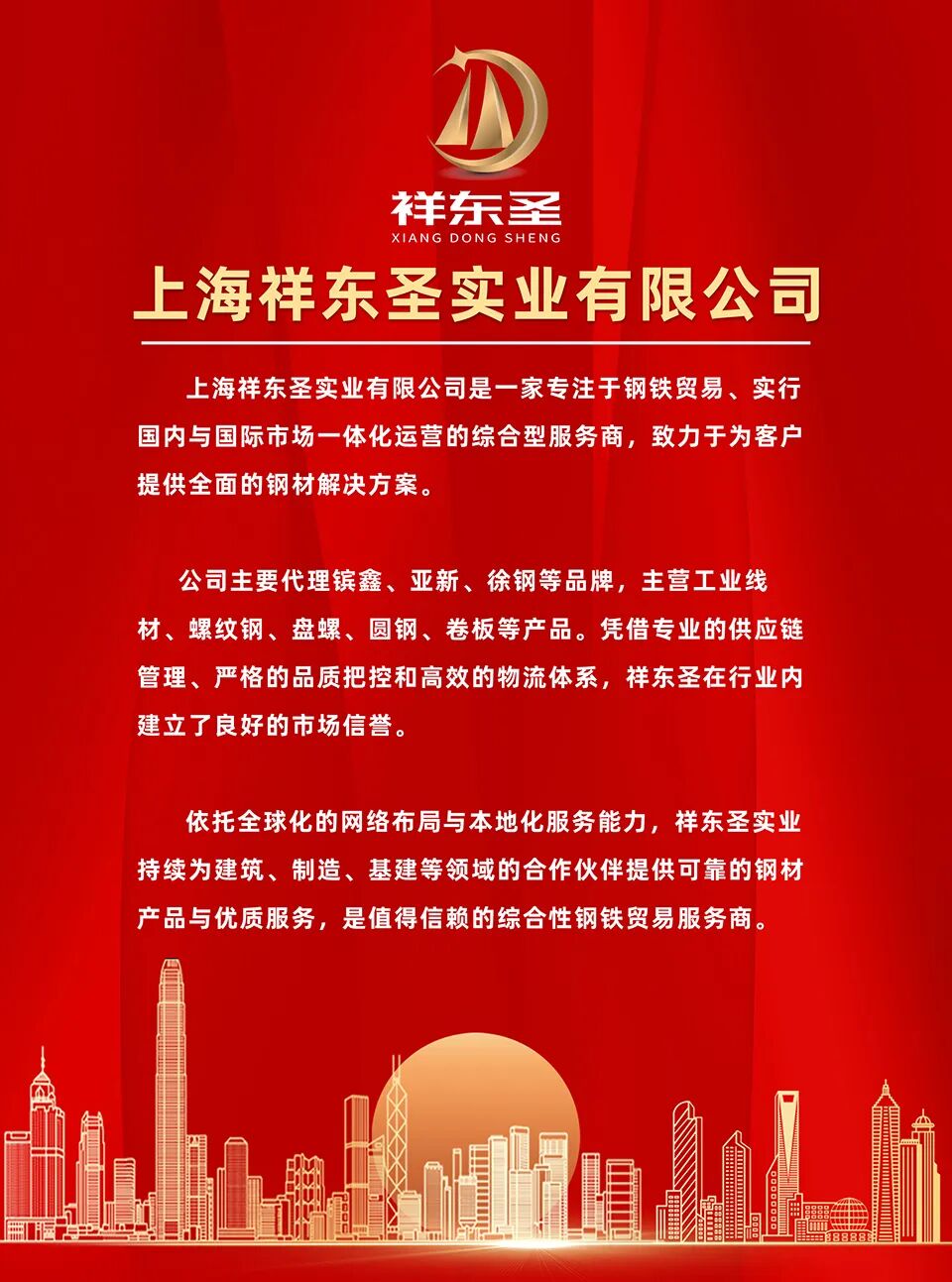 祥东圣
XIANG DONG SHENG

上海祥东圣实业有限公司

上海祥东圣实业有限公司是一家专注于钢铁贸易、实行国内与国际市场一体化运营的综合型服务商，致力于为客户提供全面的钢材解决方案。

公司主要代理镔鑫、亚新、徐钢等品牌，主营工业线材、螺纹钢、盘螺、圆钢、卷板等产品。凭借专业的供应链管理、严格的品质把控和高效的物流体系，祥东圣在行业内建立了良好的市场信誉。

依托全球化的网络布局与本地化服务能力，祥东圣实业持续为建筑、制造、基建等领域的合作伙伴提供可靠的钢材产品与优质服务，是值得信赖的综合性钢铁贸易服务商。